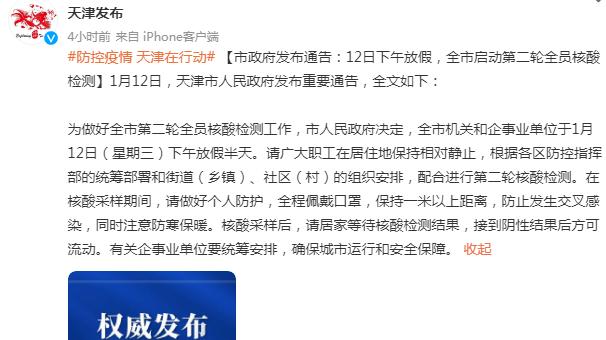 天津发布

4小时前 来自 iPhone客户端

#防控疫情 天津在行动# 【市政府发布通告：12日下午放假，全市启动第二轮全员核酸检测】1月12日，天津市人民政府发布重要通告，全文如下：

为做好全市第二轮全员核酸检测工作，市人民政府决定，全市机关和企事业单位于1月12日（星期三）下午放假半天。请广大职工在居住地保持相对静止，根据各区防控指挥部的统筹部署和街道（乡镇）、社区（村）的组织安排，配合进行第二轮核酸检测。在核酸采样期间，请做好个人防护，全程佩戴口罩，保持一米以上距离，防止发生交叉感染，同时注意防寒保暖。核酸采样后，请居家等待核酸检测结果，接到阴性结果后方可流动。有关企事业单位要统筹安排，确保城市运行和安全保障。 收起

权威发布